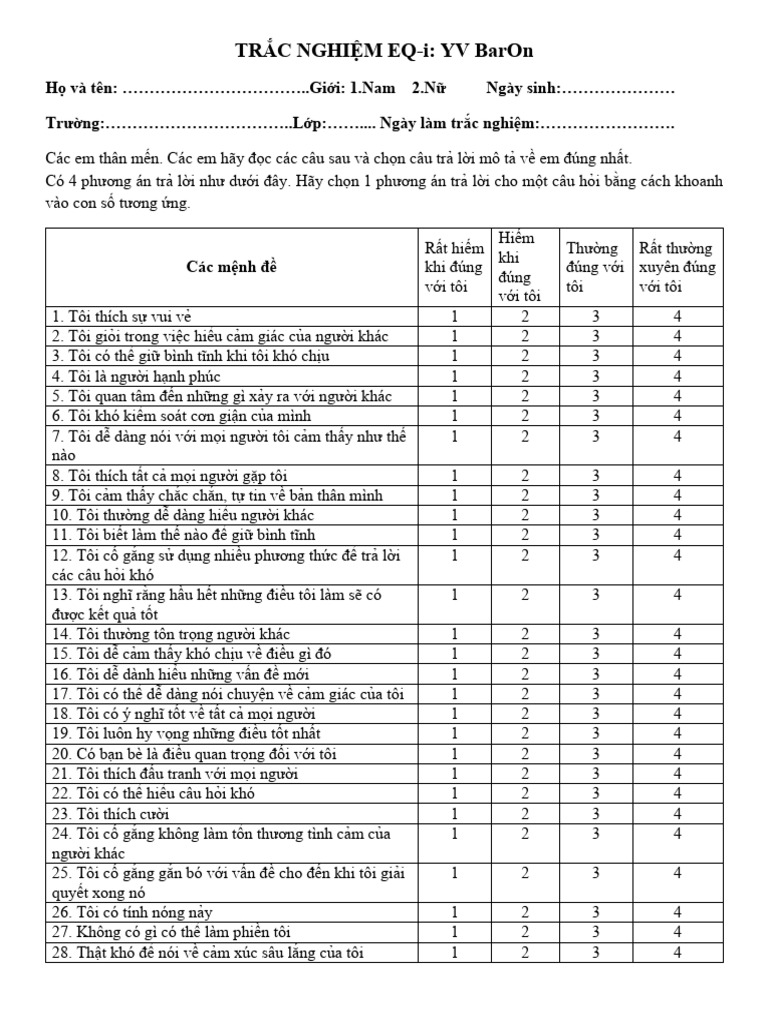 TRẮC NGHIỆM EQ-i: YV BarOn

Họ và tên: ……………………………..Giới: 1.Nam 2.Nữ Ngày sinh:…………………

Trường:……………………………..Lớp:……... Ngày làm trắc nghiệm:…………………….

Các em thân mến. Các em hãy đọc các câu sau và chọn câu trả lời mô tả về em đúng nhất.
Có 4 phương án trả lời như dưới đây. Hãy chọn 1 phương án trả lời cho một câu hỏi bằng cách khoanh vào con số tương ứng.

| Các mệnh đề | Rất hiếm khi đúng với tôi | Hiếm khi đúng với tôi | Thường đúng với tôi | Rất thường xuyên đúng với tôi |
|---|---|---|---|---|
| 1. Tôi thích sự vui vẻ | 1 | 2 | 3 | 4 |
| 2. Tôi giỏi trong việc hiểu cảm giác của người khác | 1 | 2 | 3 | 4 |
| 3. Tôi có thể giữ bình tĩnh khi tôi khó chịu | 1 | 2 | 3 | 4 |
| 4. Tôi là người hạnh phúc | 1 | 2 | 3 | 4 |
| 5. Tôi quan tâm đến những gì xảy ra với người khác | 1 | 2 | 3 | 4 |
| 6. Tôi khó kiểm soát cơn giận của mình | 1 | 2 | 3 | 4 |
| 7. Tôi dễ dàng nói với mọi người tôi cảm thấy như thế nào | 1 | 2 | 3 | 4 |
| 8. Tôi thích tất cả mọi người gặp tôi | 1 | 2 | 3 | 4 |
| 9. Tôi cảm thấy chắc chắn, tự tin về bản thân mình | 1 | 2 | 3 | 4 |
| 10. Tôi thường dễ dàng hiểu người khác | 1 | 2 | 3 | 4 |
| 11. Tôi biết làm thế nào để giữ bình tĩnh | 1 | 2 | 3 | 4 |
| 12. Tôi cố gắng sử dụng nhiều phương thức để trả lời các câu hỏi khó | 1 | 2 | 3 | 4 |
| 13. Tôi nghĩ rằng hầu hết những điều tôi làm sẽ có được kết quả tốt | 1 | 2 | 3 | 4 |
| 14. Tôi thường tôn trọng người khác | 1 | 2 | 3 | 4 |
| 15. Tôi dễ cảm thấy khó chịu về điều gì đó | 1 | 2 | 3 | 4 |
| 16. Tôi dễ dành hiểu những vấn đề mới | 1 | 2 | 3 | 4 |
| 17. Tôi có thể dễ dàng nói chuyện về cảm giác của tôi | 1 | 2 | 3 | 4 |
| 18. Tôi có ý nghĩ tốt về tất cả mọi người | 1 | 2 | 3 | 4 |
| 19. Tôi luôn hy vọng những điều tốt nhất | 1 | 2 | 3 | 4 |
| 20. Có bạn bè là điều quan trọng đối với tôi | 1 | 2 | 3 | 4 |
| 21. Tôi thích đấu tranh với mọi người | 1 | 2 | 3 | 4 |
| 22. Tôi có thể hiểu câu hỏi khó | 1 | 2 | 3 | 4 |
| 23. Tôi thích cười | 1 | 2 | 3 | 4 |
| 24. Tôi cố gắng không làm tổn thương tình cảm của người khác | 1 | 2 | 3 | 4 |
| 25. Tôi cố gắng gắn bó với vấn đề cho đến khi tôi giải quyết xong nó | 1 | 2 | 3 | 4 |
| 26. Tôi có tính nóng nảy | 1 | 2 | 3 | 4 |
| 27. Không có gì có thể làm phiền tôi | 1 | 2 | 3 | 4 |
| 28. Thật khó để nói về cảm xúc sâu lắng của tôi | 1 | 2 | 3 | 4 |